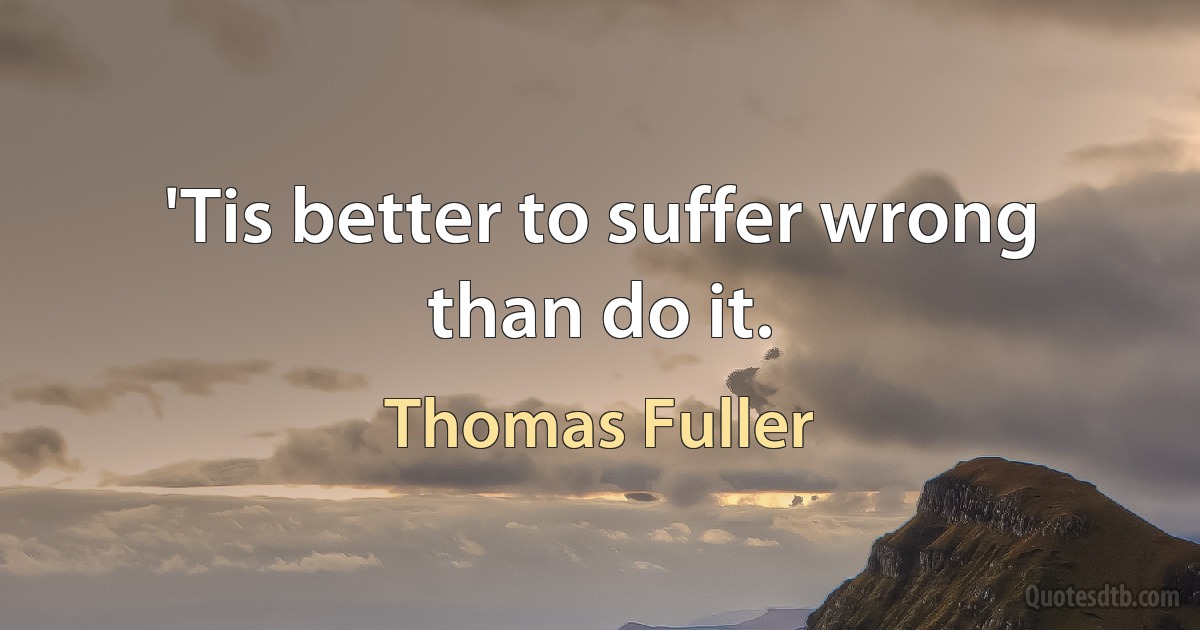 'Tis better to suffer wrong than do it.

Thomas Fuller

Quotesdtb.com